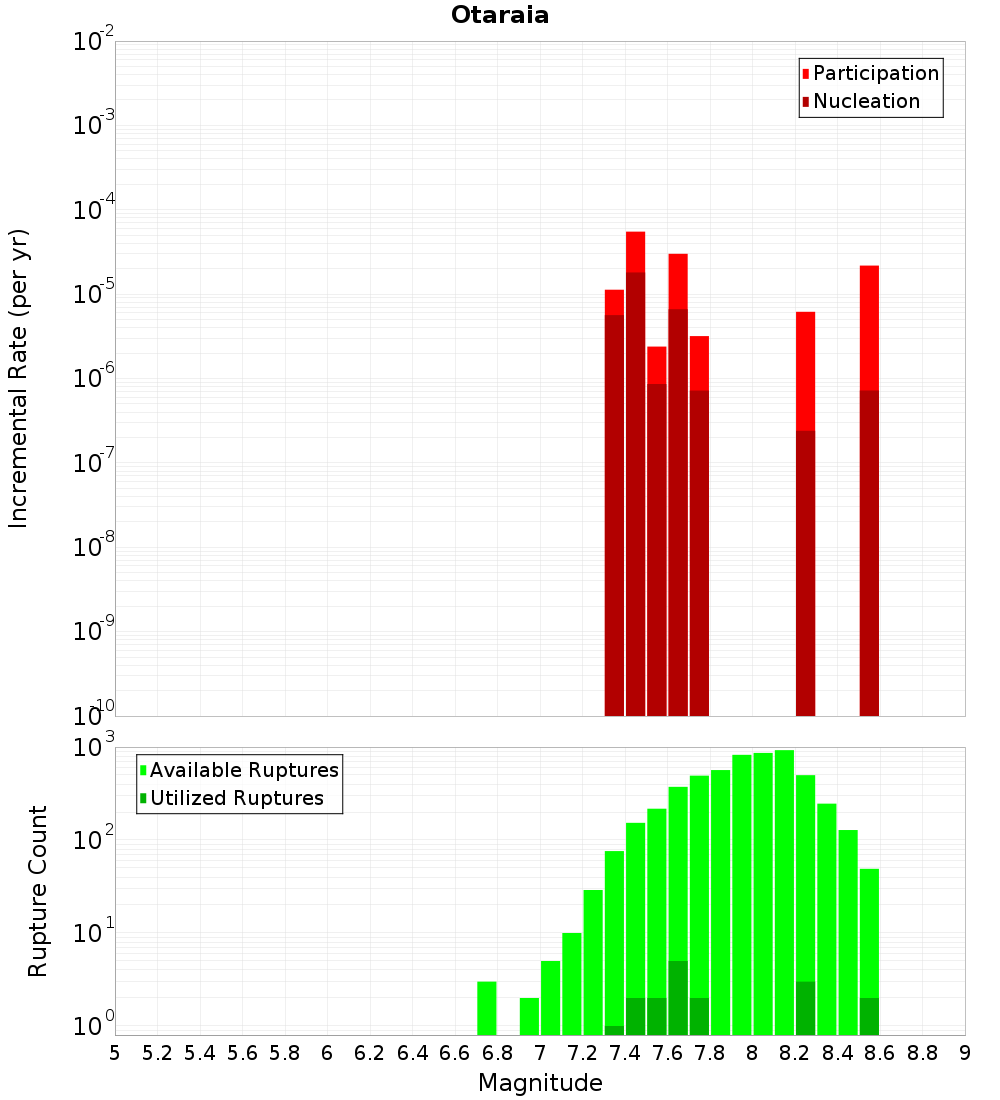 Otaraia

Participation
Nucleation

Incremental Rate (per yr)

$10^{-2}$
$10^{-3}$
$10^{-4}$
$10^{-5}$
$10^{-6}$
$10^{-7}$
$10^{-8}$
$10^{-9}$
$10^{-10}$

Available Ruptures
Utilized Ruptures

Rupture Count

$10^{3}$
$10^{2}$
$10^{1}$
$10^{0}$

5 5.2 5.4 5.6 5.8 6 6.2 6.4 6.6 6.8 7 7.2 7.4 7.6 7.8 8 8.2 8.4 8.6 8.8 9

Magnitude